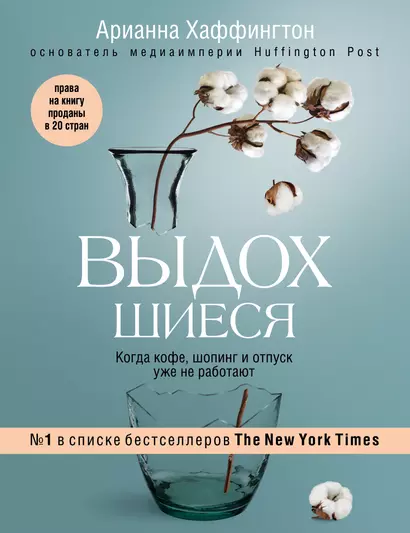 Арианна Хаффингтон
основатель медиаимперии Huffington Post

права на книгу проданы в 20 стран

ВЫДОХ
ШИЕСЯ

Когда кофе, шопинг и отпуск уже не работают

№1 в списке бестселлеров The New York Times